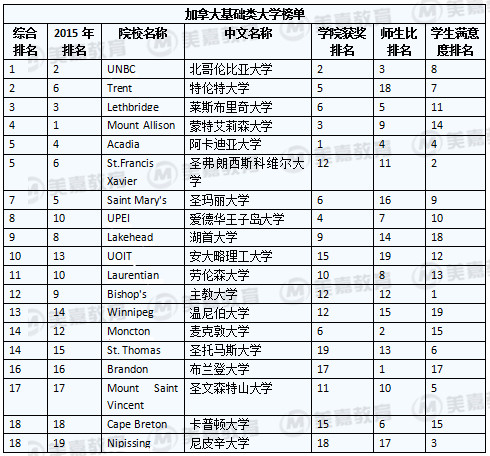 加拿大基础类大学榜单

| 综合排名 | 2015 年排名 | 院校名称 | 中文名称 | 学院获奖排名 | 师生比排名 | 学生满意度排名 |
|---|---|---|---|---|---|---|
| 1 | 2 | UNBC | 北哥伦比亚大学 | 2 | 3 | 8 |
| 2 | 6 | Trent | 特伦特大学 | 5 | 18 | 7 |
| 3 | 3 | Lethbridge | 莱斯布里奇大学 | 6 | 5 | 11 |
| 4 | 1 | Mount Allison | 蒙特艾莉森大学 | 3 | 9 | 14 |
| 5 | 4 | Acadia | 阿卡迪亚大学 | 1 | 4 | 4 |
| 5 | 6 | St.Francis Xavier | 圣弗朗西斯科维尔大学 | 12 | 11 | 2 |
| 7 | 5 | Saint Mary's | 圣玛丽大学 | 6 | 16 | 9 |
| 8 | 10 | UPEI | 爱德华王子岛大学 | 4 | 7 | 10 |
| 9 | 8 | Lakehead | 湖首大学 | 9 | 14 | 18 |
| 10 | 13 | UOIT | 安大略理工大学 | 15 | 19 | 12 |
| 11 | 10 | Laurentian | 劳伦森大学 | 10 | 8 | 13 |
| 12 | 9 | Bishop's | 主教大学 | 12 | 12 | 1 |
| 13 | 14 | Winnipeg | 温尼伯大学 | 12 | 15 | 19 |
| 14 | 12 | Moncton | 麦克敦大学 | 6 | 2 | 15 |
| 14 | 15 | St. Thomas | 圣托马斯大学 | 19 | 13 | 6 |
| 16 | 16 | Brandon | 布兰登大学 | 17 | 1 | 17 |
| 17 | 17 | Mount Saint Vincent | 圣文森特山大学 | 11 | 10 | 5 |
| 18 | 18 | Cape Breton | 卡普顿大学 | 15 | 6 | 15 |
| 18 | 19 | Nipissing | 尼皮辛大学 | 18 | 17 | 3 |

美嘉教育